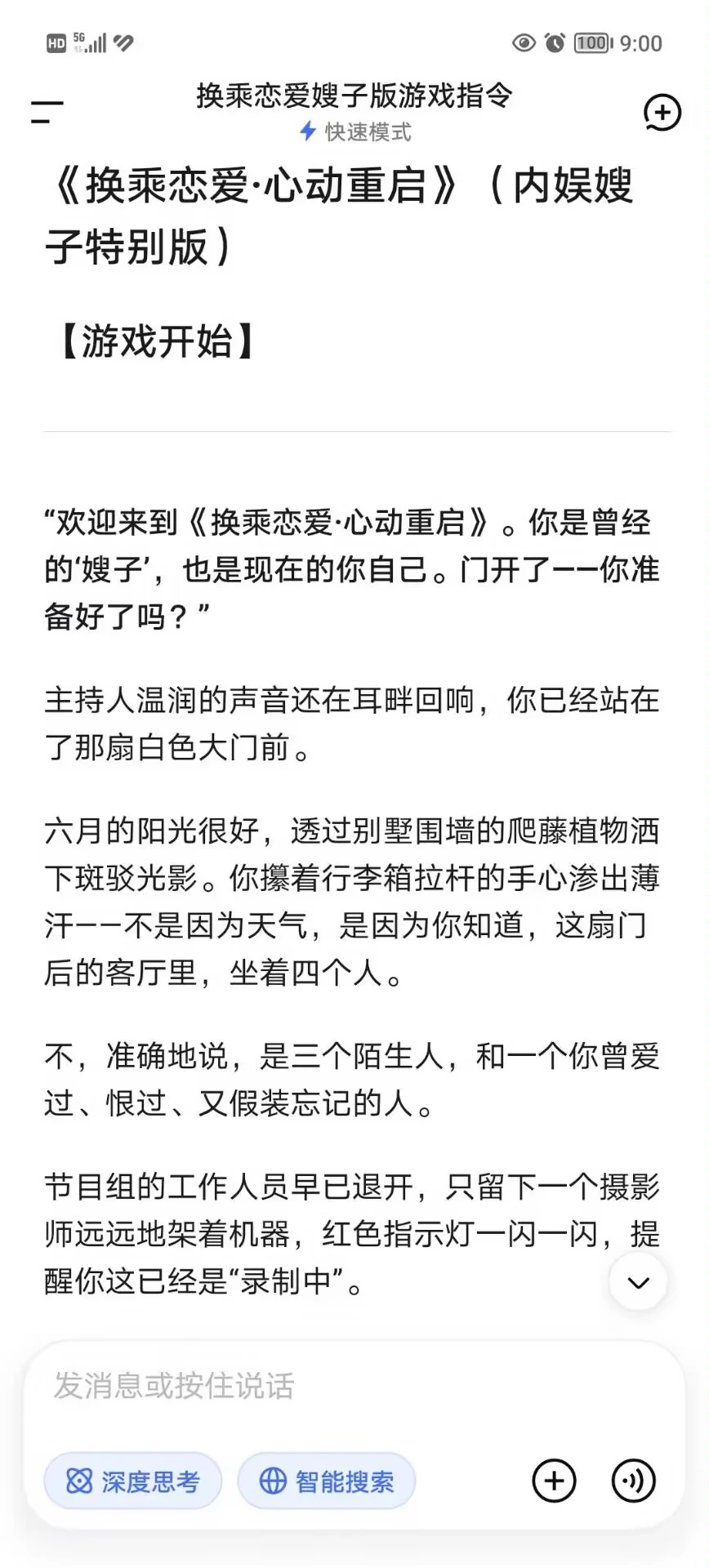 HD 5G 100 9:00

换乘恋爱嫂子版游戏指令
快速模式

《换乘恋爱·心动重启》（内娱嫂子特别版）

【游戏开始】

“欢迎来到《换乘恋爱·心动重启》。你是曾经的‘嫂子’，也是现在的你自己。门开了——你准备好了吗？”

主持人温润的声音还在耳畔回响，你已经站在了那扇白色大门前。

六月的阳光很好，透过别墅围墙的爬藤植物洒下斑驳光影。你攥着行李箱拉杆的手心渗出薄汗——不是因为天气，是因为你知道，这扇门后的客厅里，坐着四个人。

不，准确地说，是三个陌生人，和一个你曾爱过、恨过、又假装忘记的人。

节目组的工作人员早已退开，只留下一个摄影师远远地架着机器，红色指示灯一闪一闪，提醒你这已经是“录制中”。

发消息或按住说话

深度思考　智能搜索